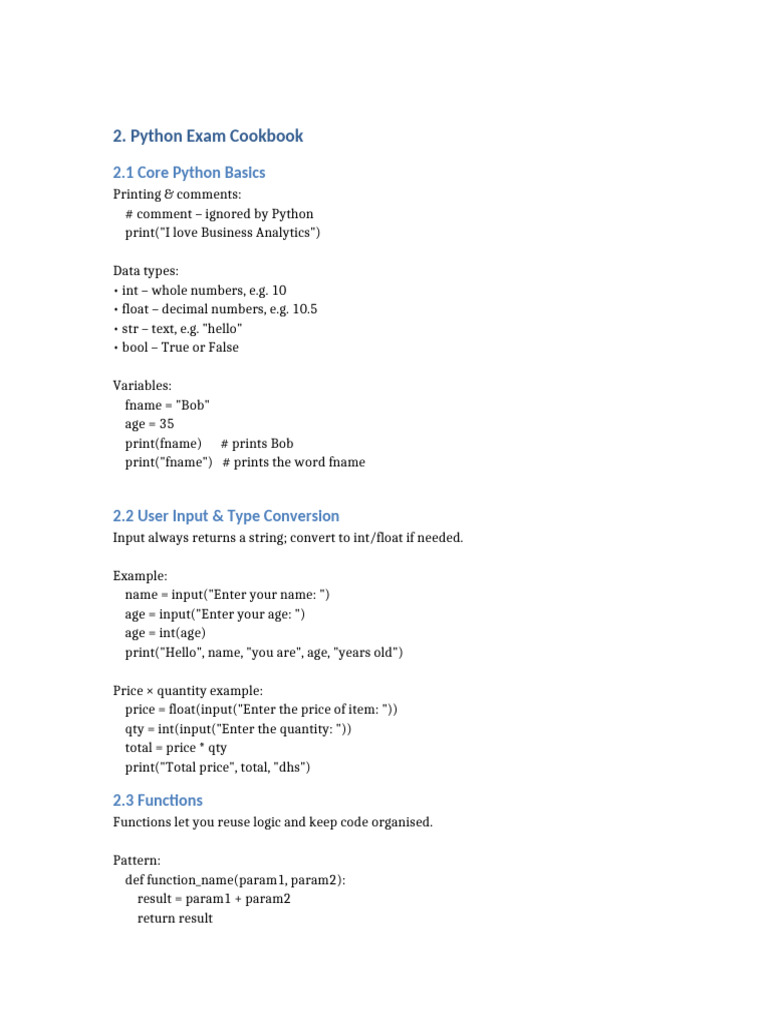 2. Python Exam Cookbook

2.1 Core Python Basics

Printing & comments:
# comment – ignored by Python
print("I love Business Analytics")

Data types:
• int – whole numbers, e.g. 10
• float – decimal numbers, e.g. 10.5
• str – text, e.g. "hello"
• bool – True or False

Variables:
fname = "Bob"
age = 35
print(fname) # prints Bob
print("fname") # prints the word fname

2.2 User Input & Type Conversion

Input always returns a string; convert to int/float if needed.

Example:
name = input("Enter your name: ")
age = input("Enter your age: ")
age = int(age)
print("Hello", name, "you are", age, "years old")

Price × quantity example:
price = float(input("Enter the price of item: "))
qty = int(input("Enter the quantity: "))
total = price * qty
print("Total price", total, "dhs")

2.3 Functions

Functions let you reuse logic and keep code organised.

Pattern:
def function_name(param1, param2):
result = param1 + param2
return result